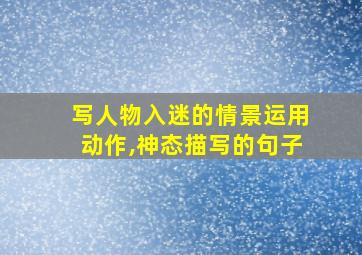 写人物入迷的情景运用动作,神态描写的句子